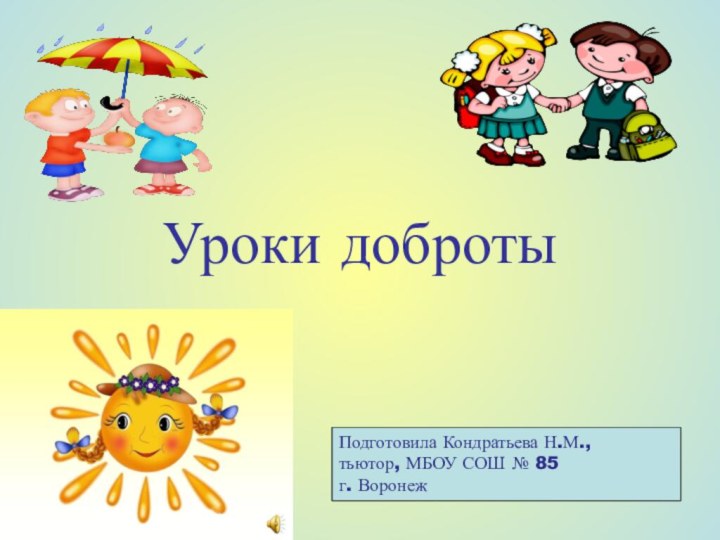 Уроки доброты

Подготовила Кондратьева Н.М.,
тьютор, МБОУ СОШ № 85
г. Воронеж